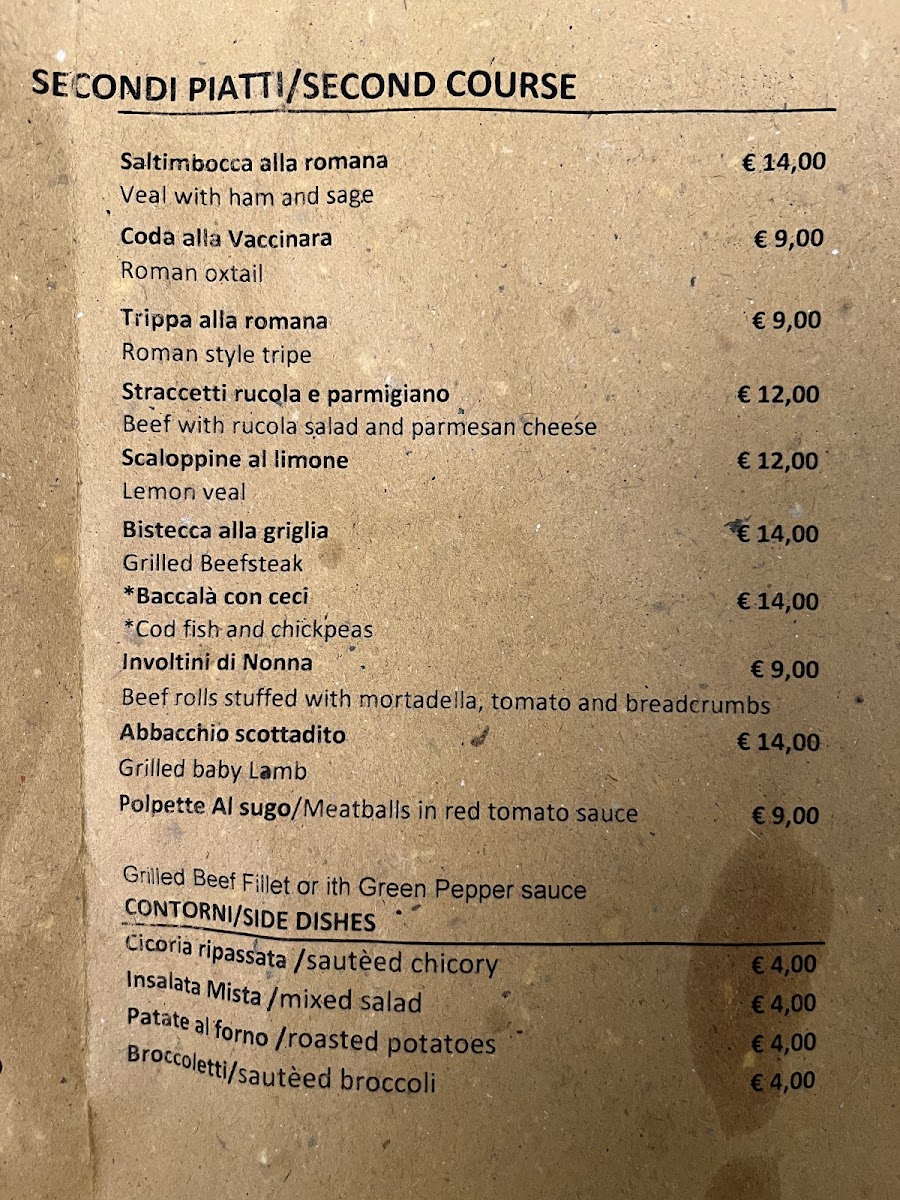 SECONDI PIATTI/SECOND COURSE

Saltimbocca alla romana € 14,00
Veal with ham and sage

Coda alla Vaccinara € 9,00
Roman oxtail

Trippa alla romana € 9,00
Roman style tripe

Straccetti rucola e parmigiano € 12,00
Beef with rucola salad and parmesan cheese

Scaloppine al limone € 12,00
Lemon veal

Bistecca alla griglia € 14,00
Grilled Beefsteak

*Baccalà con ceci € 14,00
*Cod fish and chickpeas

Involtini di Nonna € 9,00
Beef rolls stuffed with mortadella, tomato and breadcrumbs

Abbacchio scottadito € 14,00
Grilled baby Lamb

Polpette Al sugo/Meatballs in red tomato sauce € 9,00

Grilled Beef Fillet or ith Green Pepper sauce

CONTORNI/SIDE DISHES

Cicoria ripassata /sautèed chicory € 4,00
Insalata Mista /mixed salad € 4,00
Patate al forno /roasted potatoes € 4,00
Broccoletti/sautèed broccoli € 4,00